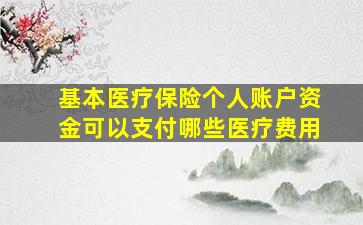 基本医疗保险个人账户资金可以支付哪些医疗费用